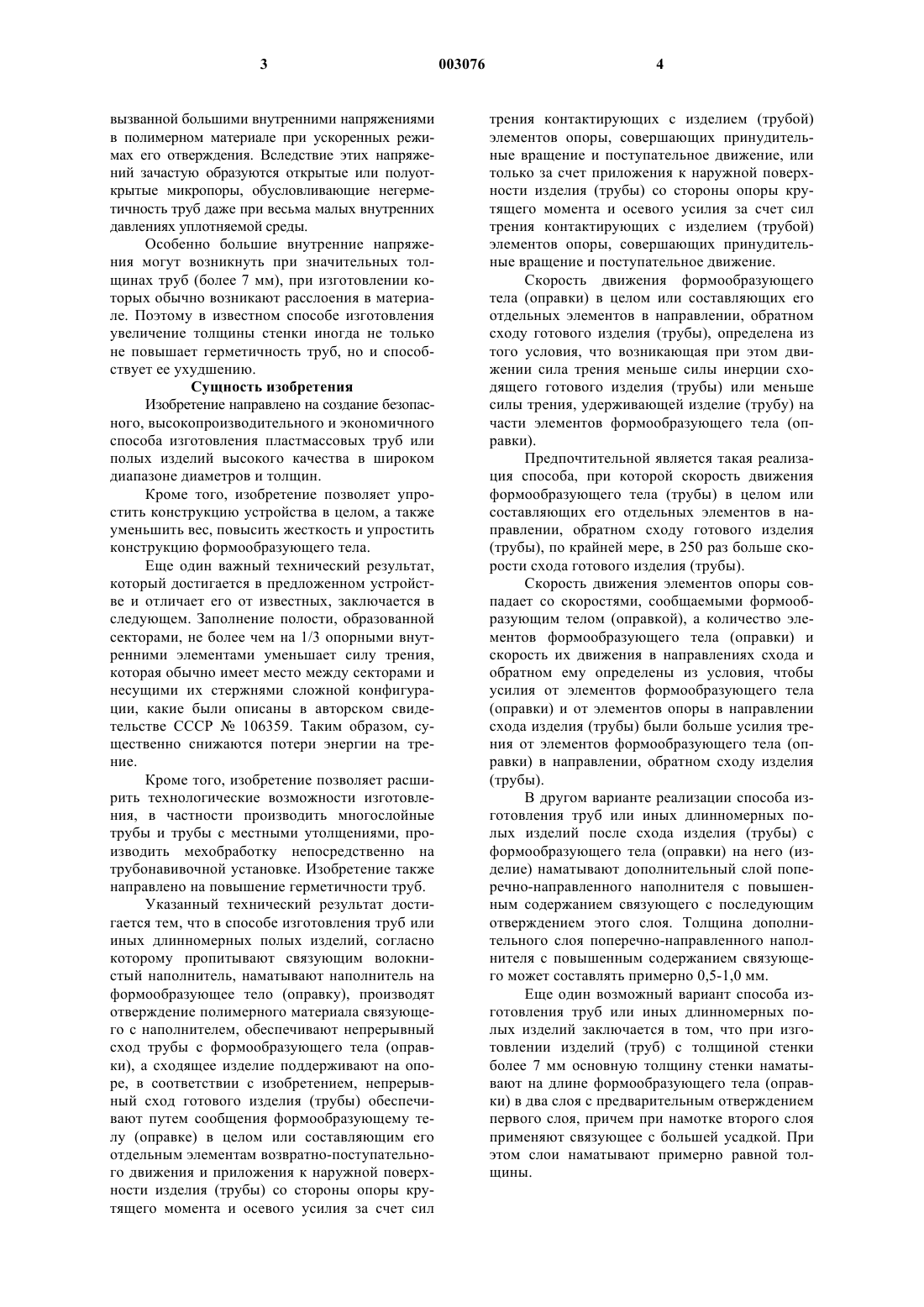 3 003076 4

вызванной большими внутренними напряжениями в полимерном материале при ускоренных режимах его отверждения. Вследствие этих напряжений зачастую образуются открытые или полуоткрытые микропоры, обусловливающие негерметичность труб даже при весьма малых внутренних давлениях уплотняемой среды.

Особенно большие внутренние напряжения могут возникнуть при значительных толщинах труб (более 7 мм), при изготовлении которых обычно возникают расслоения в материале. Поэтому в известном способе изготовления увеличение толщины стенки иногда не только не повышает герметичность труб, но и способствует ее ухудшению.

Сущность изобретения

Изобретение направлено на создание безопасного, высокопроизводительного и экономичного способа изготовления пластмассовых труб или полых изделий высокого качества в широком диапазоне диаметров и толщин.

Кроме того, изобретение позволяет упростить конструкцию устройства в целом, а также уменьшить вес, повысить жесткость и упростить конструкцию формообразующего тела.

Еще один важный технический результат, который достигается в предложенном устройстве и отличает его от известных, заключается в следующем. Заполнение полости, образованной секторами, не более чем на 1/3 опорными внутренними элементами уменьшает силу трения, которая обычно имеет место между секторами и несущими их стержнями сложной конфигурации, какие были описаны в авторском свидетельстве СССР № 106359. Таким образом, существенно снижаются потери энергии на трение.

Кроме того, изобретение позволяет расширить технологические возможности изготовления, в частности производить многослойные трубы и трубы с местными утолщениями, производить мехобработку непосредственно на трубонавивочной установке. Изобретение также направлено на повышение герметичности труб.

Указанный технический результат достигается тем, что в способе изготовления труб или иных длинномерных полых изделий, согласно которому пропитывают связующим волокнистый наполнитель, наматывают наполнитель на формообразующее тело (оправку), производят отверждение полимерного материала связующего с наполнителем, обеспечивают непрерывный сход трубы с формообразующего тела (оправки), а сходящее изделие поддерживают на опоре, в соответствии с изобретением, непрерывный сход готового изделия (трубы) обеспечивают путем сообщения формообразующему телу (оправке) в целом или составляющим его отдельным элементам возвратно-поступательного движения и приложения к наружной поверхности изделия (трубы) со стороны опоры крутящего момента и осевого усилия за счет сил трения контактирующих с изделием (трубой) элементов опоры, совершающих принудительные вращение и поступательное движение, или только за счет приложения к наружной поверхности изделия (трубы) со стороны опоры крутящего момента и осевого усилия за счет сил трения контактирующих с изделием (трубой) элементов опоры, совершающих принудительные вращение и поступательное движение.

Скорость движения формообразующего тела (оправки) в целом или составляющих его отдельных элементов в направлении, обратном сходу готового изделия (трубы), определена из того условия, что возникающая при этом движении сила трения меньше силы инерции сходящего готового изделия (трубы) или меньше силы трения, удерживающей изделие (трубу) на части элементов формообразующего тела (оправки).

Предпочтительной является такая реализация способа, при которой скорость движения формообразующего тела (трубы) в целом или составляющих его отдельных элементов в направлении, обратном сходу готового изделия (трубы), по крайней мере, в 250 раз больше скорости схода готового изделия (трубы).

Скорость движения элементов опоры совпадает со скоростями, сообщаемыми формообразующим телом (оправкой), а количество элементов формообразующего тела (оправки) и скорость их движения в направлениях схода и обратном ему определены из условия, чтобы усилия от элементов формообразующего тела (оправки) и от элементов опоры в направлении схода изделия (трубы) были больше усилия трения от элементов формообразующего тела (оправки) в направлении, обратном сходу изделия (трубы).

В другом варианте реализации способа изготовления труб или иных длинномерных полых изделий после схода изделия (трубы) с формообразующего тела (оправки) на него (изделие) наматывают дополнительный слой поперечно-направленного наполнителя с повышенным содержанием связующего с последующим отверждением этого слоя. Толщина дополнительного слоя поперечно-направленного наполнителя с повышенным содержанием связующего может составлять примерно 0,5-1,0 мм.

Еще один возможный вариант способа изготовления труб или иных длинномерных полых изделий заключается в том, что при изготовлении изделий (труб) с толщиной стенки более 7 мм основную толщину стенки наматывают на длине формообразующего тела (оправки) в два слоя с предварительным отверждением первого слоя, причем при намотке второго слоя применяют связующее с большей усадкой. При этом слои наматывают примерно равной толщины.